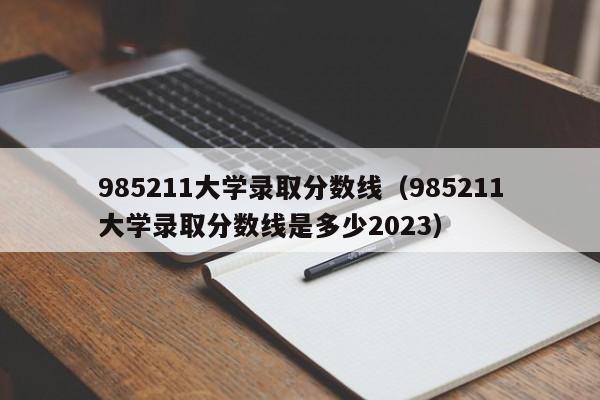 985211大学录取分数线（985211大学录取分数线是多少2023）